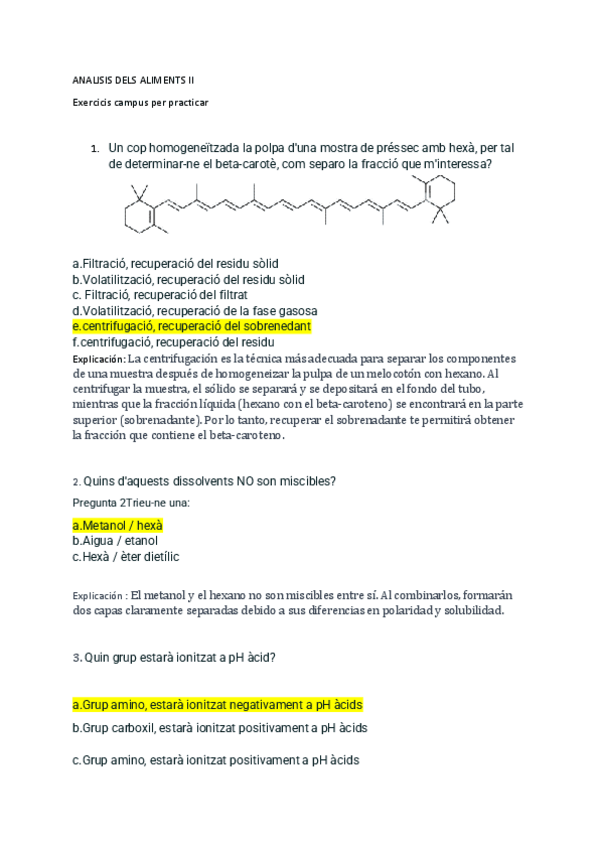 ANALISIS DELS ALIMENTS II

Exercicis campus per practicar

1. Un cop homogeneïtzada la polpa d'una mostra de préssec amb hexà, per tal de determinar-ne el beta-carotè, com separo la fracció que m'interessa?

a.Filtració, recuperació del residu sòlid
b.Volatilització, recuperació del residu sòlid
c. Filtració, recuperació del filtrat
d.Volatilització, recuperació de la fase gasosa
e.centrifugació, recuperació del sobrenedant
f.centrifugació, recuperació del residu

Explicación: La centrifugación es la técnica más adecuada para separar los componentes de una muestra después de homogeneizar la pulpa de un melocotón con hexano. Al centrifugar la muestra, el sólido se separará y se depositará en el fondo del tubo, mientras que la fracción líquida (hexano con el beta-caroteno) se encontrará en la parte superior (sobrenadante). Por lo tanto, recuperar el sobrenadante te permitirá obtener la fracción que contiene el beta-caroteno.

2. Quins d'aquests dissolvents NO son miscibles?

Pregunta 2Trieu-ne una:

a.Metanol / hexà
b.Aigua / etanol
c.Hexà / èter dietílic

Explicación : El metanol y el hexano no son miscibles entre sí. Al combinarlos, formarán dos capas claramente separadas debido a sus diferencias en polaridad y solubilidad.

3. Quin grup estarà ionitzat a pH àcid?

a.Grup amino, estarà ionitzat negativament a pH àcids

b.Grup carboxil, estarà ionitzat positivament a pH àcids

c.Grup amino, estarà ionitzat positivament a pH àcids